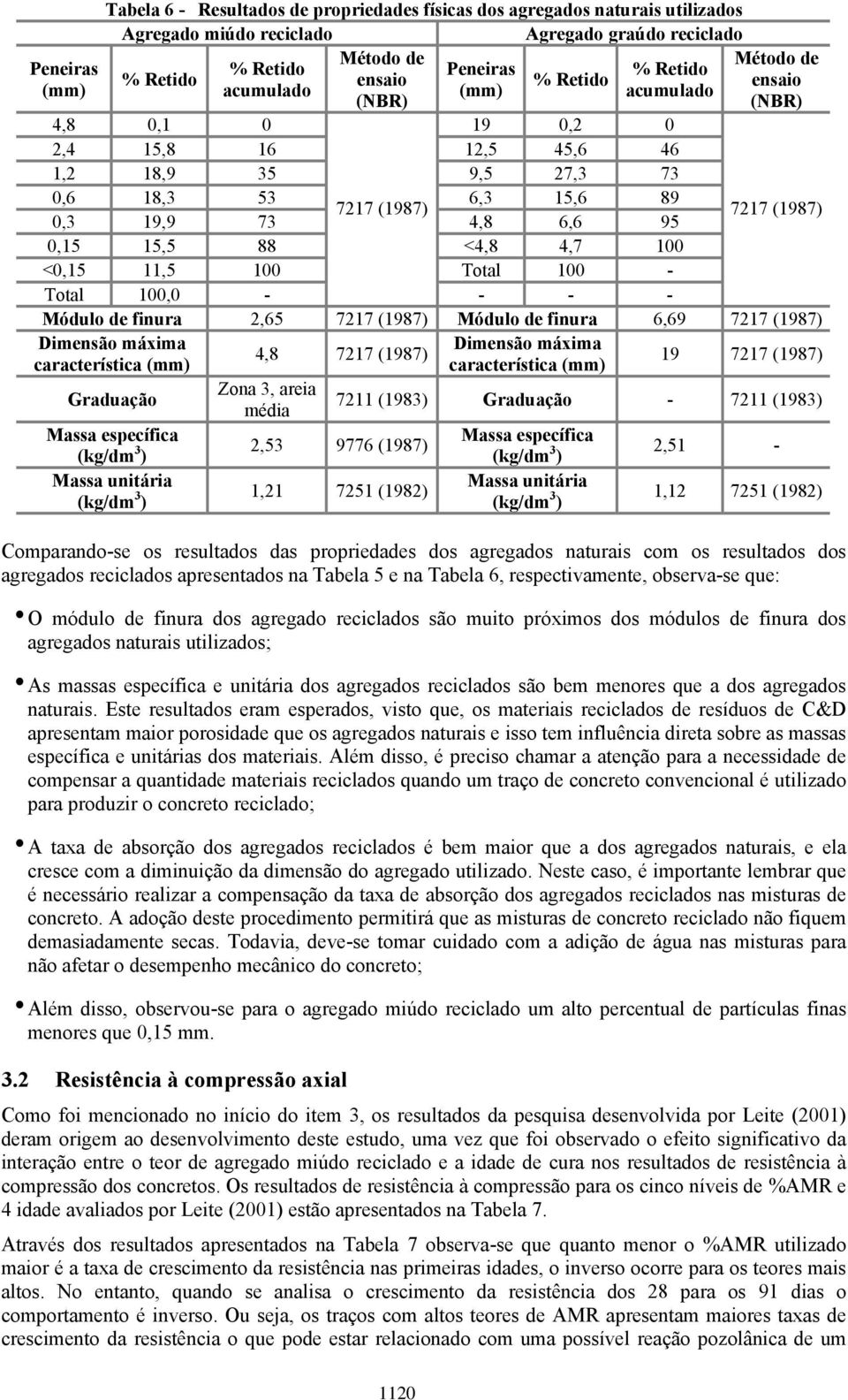 Tabela 6 - Resultados de propriedades físicas dos agregados naturais utilizados

| Agregado miúdo reciclado | | | | Agregado graúdo reciclado | | | |
|---|---|---|---|---|---|---|---|
| Peneiras (mm) | % Retido | % Retido acumulado | Método de ensaio (NBR) | Peneiras (mm) | % Retido | % Retido acumulado | Método de ensaio (NBR) |
| 4,8 | 0,1 | 0 | 7217 (1987) | 19 | 0,2 | 0 | 7217 (1987) |
| 2,4 | 15,8 | 16 | | 12,5 | 45,6 | 46 | |
| 1,2 | 18,9 | 35 | | 9,5 | 27,3 | 73 | |
| 0,6 | 18,3 | 53 | | 6,3 | 15,6 | 89 | |
| 0,3 | 19,9 | 73 | | 4,8 | 6,6 | 95 | |
| 0,15 | 15,5 | 88 | | <4,8 | 4,7 | 100 | |
| <0,15 | 11,5 | 100 | | Total | 100 | - | |
| Total | 100,0 | - | | - | - | - | |
| Módulo de finura | | 2,65 | 7217 (1987) | Módulo de finura | | 6,69 | 7217 (1987) |
| Dimensão máxima característica (mm) | | 4,8 | 7217 (1987) | Dimensão máxima característica (mm) | | 19 | 7217 (1987) |
| Graduação | | Zona 3, areia média | 7211 (1983) | Graduação | | - | 7211 (1983) |
| Massa específica (kg/dm$^3$) | | 2,53 | 9776 (1987) | Massa específica (kg/dm$^3$) | | 2,51 | - |
| Massa unitária (kg/dm$^3$) | | 1,21 | 7251 (1982) | Massa unitária (kg/dm$^3$) | | 1,12 | 7251 (1982) |

Comparando-se os resultados das propriedades dos agregados naturais com os resultados dos agregados reciclados apresentados na Tabela 5 e na Tabela 6, respectivamente, observa-se que:

• O módulo de finura dos agregado reciclados são muito próximos dos módulos de finura dos agregados naturais utilizados;

• As massas específica e unitária dos agregados reciclados são bem menores que a dos agregados naturais. Este resultados eram esperados, visto que, os materiais reciclados de resíduos de C&D apresentam maior porosidade que os agregados naturais e isso tem influência direta sobre as massas específica e unitárias dos materiais. Além disso, é preciso chamar a atenção para a necessidade de compensar a quantidade materiais reciclados quando um traço de concreto convencional é utilizado para produzir o concreto reciclado;

• A taxa de absorção dos agregados reciclados é bem maior que a dos agregados naturais, e ela cresce com a diminuição da dimensão do agregado utilizado. Neste caso, é importante lembrar que é necessário realizar a compensação da taxa de absorção dos agregados reciclados nas misturas de concreto. A adoção deste procedimento permitirá que as misturas de concreto reciclado não fiquem demasiadamente secas. Todavia, deve-se tomar cuidado com a adição de água nas misturas para não afetar o desempenho mecânico do concreto;

• Além disso, observou-se para o agregado miúdo reciclado um alto percentual de partículas finas menores que 0,15 mm.

3.2 Resistência à compressão axial

Como foi mencionado no início do item 3, os resultados da pesquisa desenvolvida por Leite (2001) deram origem ao desenvolvimento deste estudo, uma vez que foi observado o efeito significativo da interação entre o teor de agregado miúdo reciclado e a idade de cura nos resultados de resistência à compressão dos concretos. Os resultados de resistência à compressão para os cinco níveis de %AMR e 4 idade avaliados por Leite (2001) estão apresentados na Tabela 7.

Através dos resultados apresentados na Tabela 7 observa-se que quanto menor o %AMR utilizado maior é a taxa de crescimento da resistência nas primeiras idades, o inverso ocorre para os teores mais altos. No entanto, quando se analisa o crescimento da resistência dos 28 para os 91 dias o comportamento é inverso. Ou seja, os traços com altos teores de AMR apresentam maiores taxas de crescimento da resistência o que pode estar relacionado com uma possível reação pozolânica de um

1120